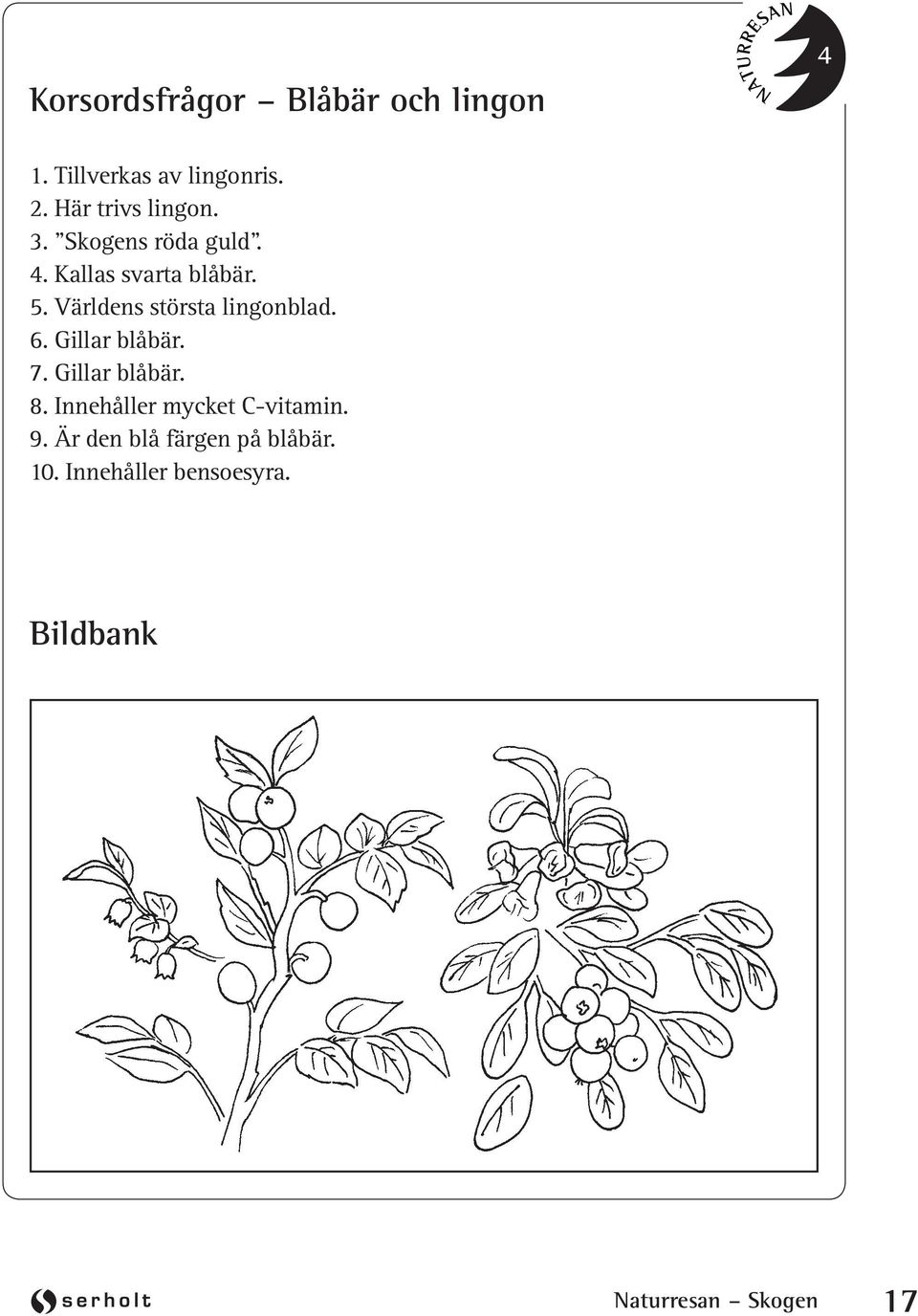 NATURRESAN 4

Korsordsfrågor – Blåbär och lingon

1. Tillverkas av lingonris.
2. Här trivs lingon.
3. ”Skogens röda guld”.
4. Kallas svarta blåbär.
5. Världens största lingonblad.
6. Gillar blåbär.
7. Gillar blåbär.
8. Innehåller mycket C-vitamin.
9. Är den blå färgen på blåbär.
10. Innehåller bensoesyra.

Bildbank

serholt

Naturresan – Skogen 17